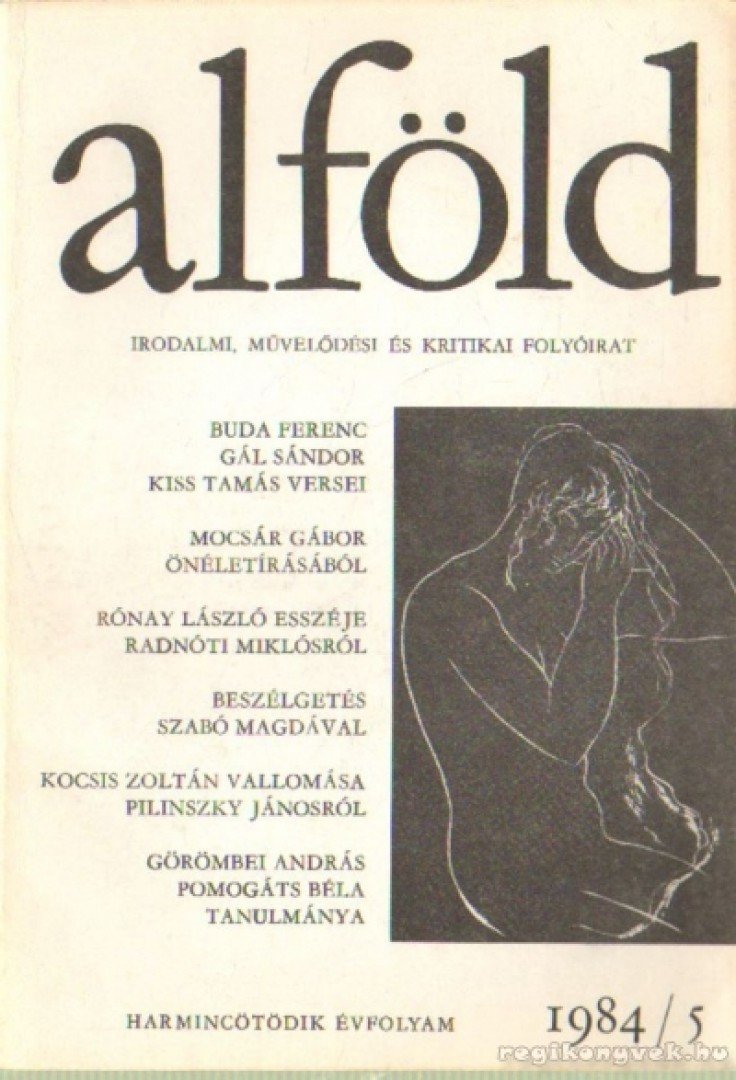 alföld

IRODALMI, MŰVELŐDÉSI ÉS KRITIKAI FOLYÓIRAT

BUDA FERENC
GÁL SÁNDOR
KISS TAMÁS VERSEI

MOCSÁR GÁBOR
ÖNÉLETÍRÁSÁBÓL

RÓNAY LÁSZLÓ ESSZÉJE
RADNÓTI MIKLÓSRÓL

BESZÉLGETÉS
SZABÓ MAGDÁVAL

KOCSIS ZOLTÁN VALLOMÁSA
PILINSZKY JÁNOSRÓL

GÖRÖMBEI ANDRÁS
POMOGÁTS BÉLA
TANULMÁNYA

HARMINCÖTÖDIK ÉVFOLYAM

1984/5

regikonyvek.hu